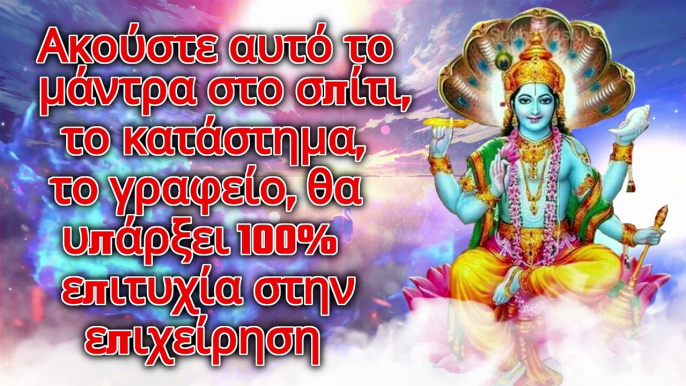 Ακούστε αυτό το μάντρα στο σπίτι, το κατάστημα, το γραφείο, θα υπάρξει 100% επιτυχία στην επιχείρηση